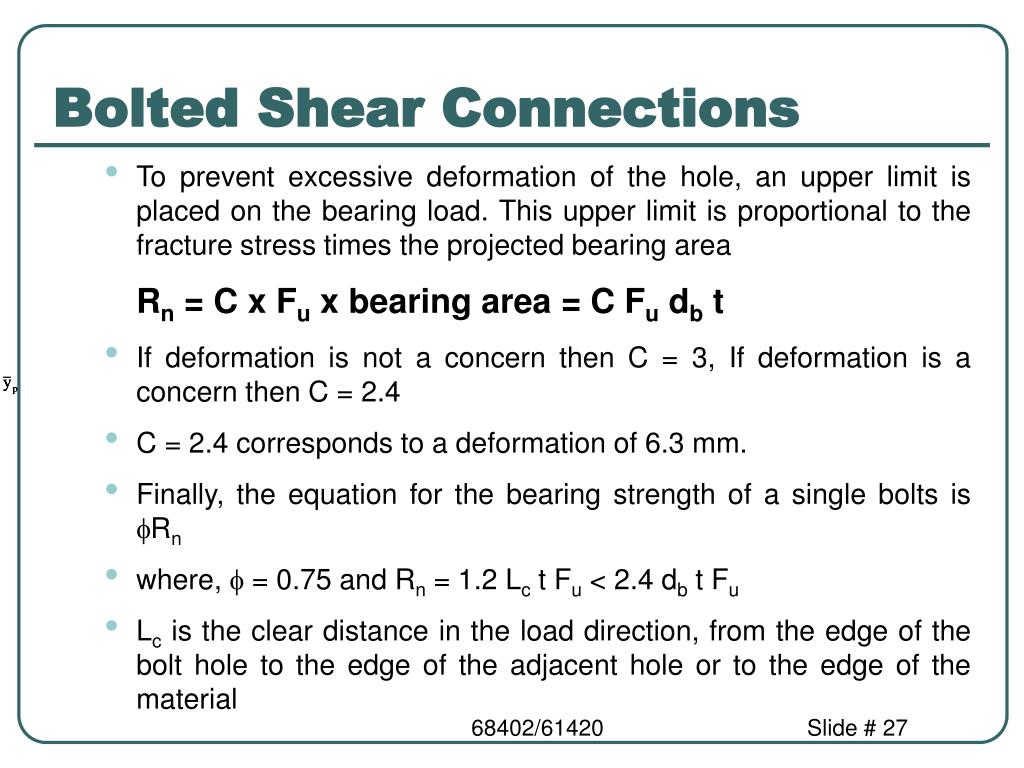 Bolted Shear Connections

- To prevent excessive deformation of the hole, an upper limit is placed on the bearing load. This upper limit is proportional to the fracture stress times the projected bearing area

$R_n$ = C x $F_u$ x bearing area = C $F_u$ $d_b$ t

- If deformation is not a concern then C = 3, If deformation is a concern then C = 2.4
- C = 2.4 corresponds to a deformation of 6.3 mm.
- Finally, the equation for the bearing strength of a single bolts is $\phi R_n$
- where, $\phi$ = 0.75 and $R_n$ = 1.2 $L_c$ t $F_u$ < 2.4 $d_b$ t $F_u$
- $L_c$ is the clear distance in the load direction, from the edge of the bolt hole to the edge of the adjacent hole or to the edge of the material

$\bar{y}_p$

68402/61420

Slide # 27